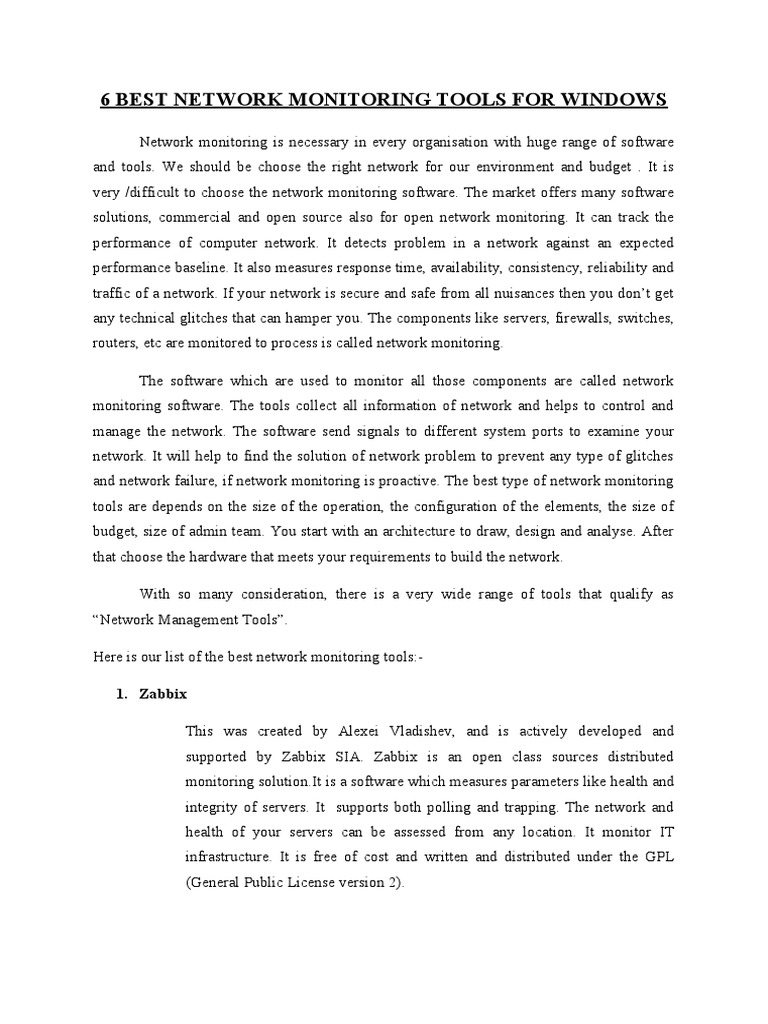 6 BEST NETWORK MONITORING TOOLS FOR WINDOWS

Network monitoring is necessary in every organisation with huge range of software and tools. We should be choose the right network for our environment and budget . It is very /difficult to choose the network monitoring software. The market offers many software solutions, commercial and open source also for open network monitoring. It can track the performance of computer network. It detects problem in a network against an expected performance baseline. It also measures response time, availability, consistency, reliability and traffic of a network. If your network is secure and safe from all nuisances then you don't get any technical glitches that can hamper you. The components like servers, firewalls, switches, routers, etc are monitored to process is called network monitoring.

The software which are used to monitor all those components are called network monitoring software. The tools collect all information of network and helps to control and manage the network. The software send signals to different system ports to examine your network. It will help to find the solution of network problem to prevent any type of glitches and network failure, if network monitoring is proactive. The best type of network monitoring tools are depends on the size of the operation, the configuration of the elements, the size of budget, size of admin team. You start with an architecture to draw, design and analyse. After that choose the hardware that meets your requirements to build the network.

With so many consideration, there is a very wide range of tools that qualify as "Network Management Tools".

Here is our list of the best network monitoring tools:-

1. Zabbix

This was created by Alexei Vladishev, and is actively developed and supported by Zabbix SIA. Zabbix is an open class sources distributed monitoring solution.It is a software which measures parameters like health and integrity of servers. It supports both polling and trapping. The network and health of your servers can be assessed from any location. It monitor IT infrastructure. It is free of cost and written and distributed under the GPL (General Public License version 2).